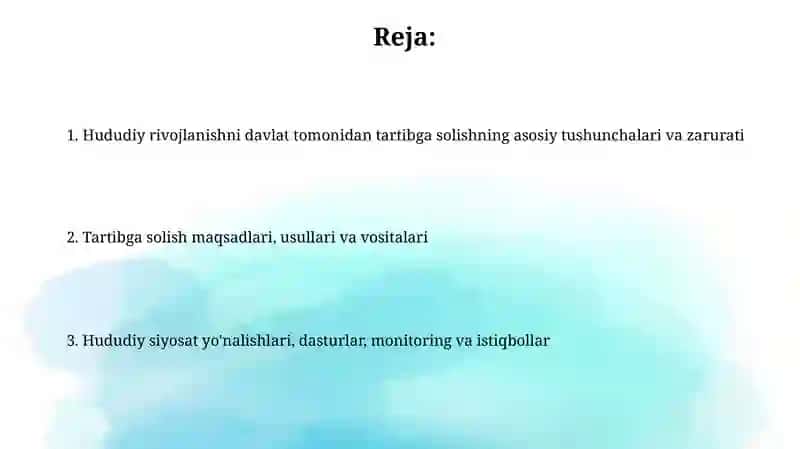 Reja:

1. Hududiy rivojlanishni davlat tomonidan tartibga solishning asosiy tushunchalari va zarurati

2. Tartibga solish maqsadlari, usullari va vositalari

3. Hududiy siyosat yo'nalishlari, dasturlar, monitoring va istiqbollar